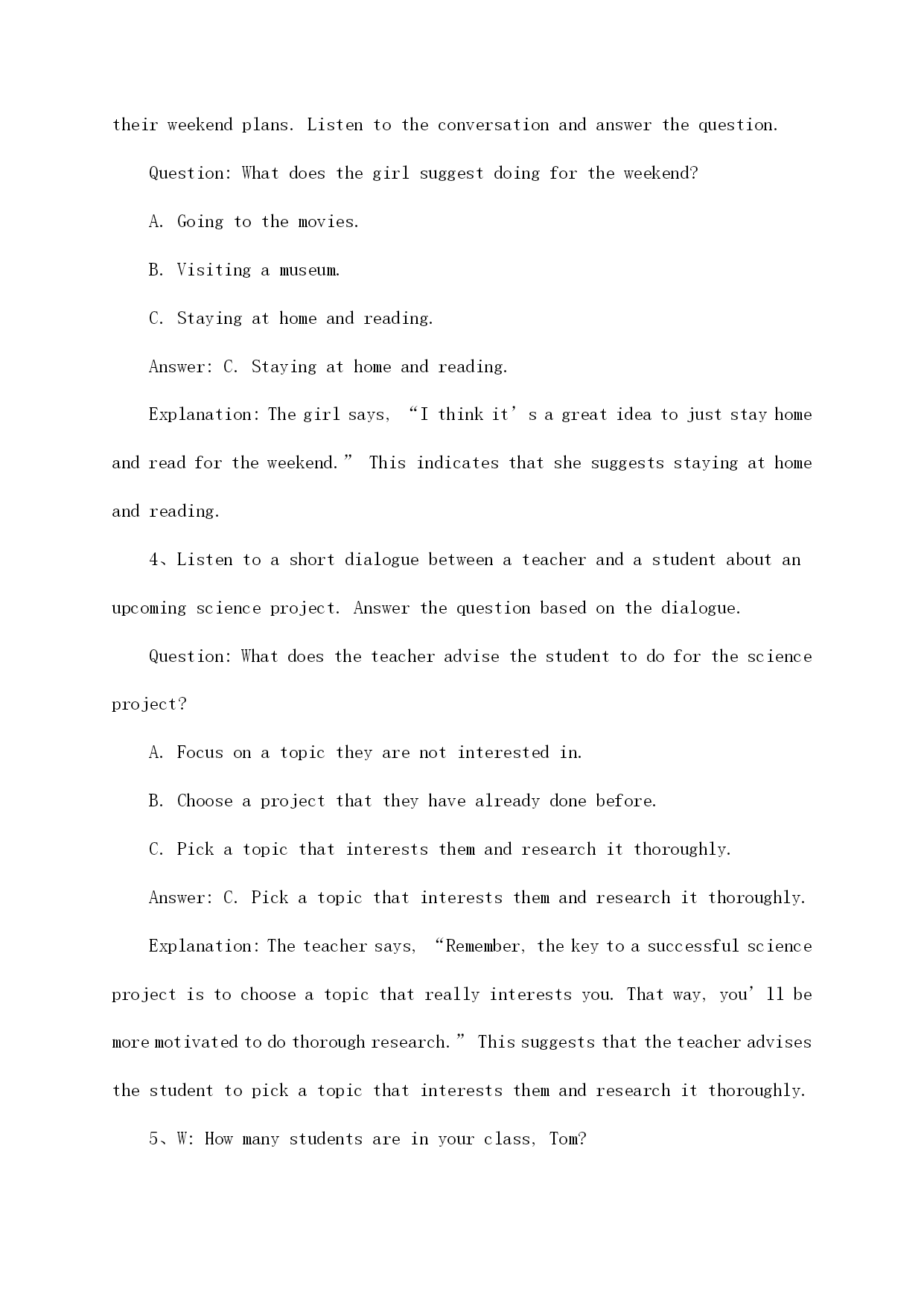 their weekend plans. Listen to the conversation and answer the question.

Question: What does the girl suggest doing for the weekend?

A. Going to the movies.

B. Visiting a museum.

C. Staying at home and reading.

Answer: C. Staying at home and reading.

Explanation: The girl says, “I think it’s a great idea to just stay home and read for the weekend.” This indicates that she suggests staying at home and reading.

4、Listen to a short dialogue between a teacher and a student about an upcoming science project. Answer the question based on the dialogue.

Question: What does the teacher advise the student to do for the science project?

A. Focus on a topic they are not interested in.

B. Choose a project that they have already done before.

C. Pick a topic that interests them and research it thoroughly.

Answer: C. Pick a topic that interests them and research it thoroughly.

Explanation: The teacher says, “Remember, the key to a successful science project is to choose a topic that really interests you. That way, you’ll be more motivated to do thorough research.” This suggests that the teacher advises the student to pick a topic that interests them and research it thoroughly.

5、W: How many students are in your class, Tom?